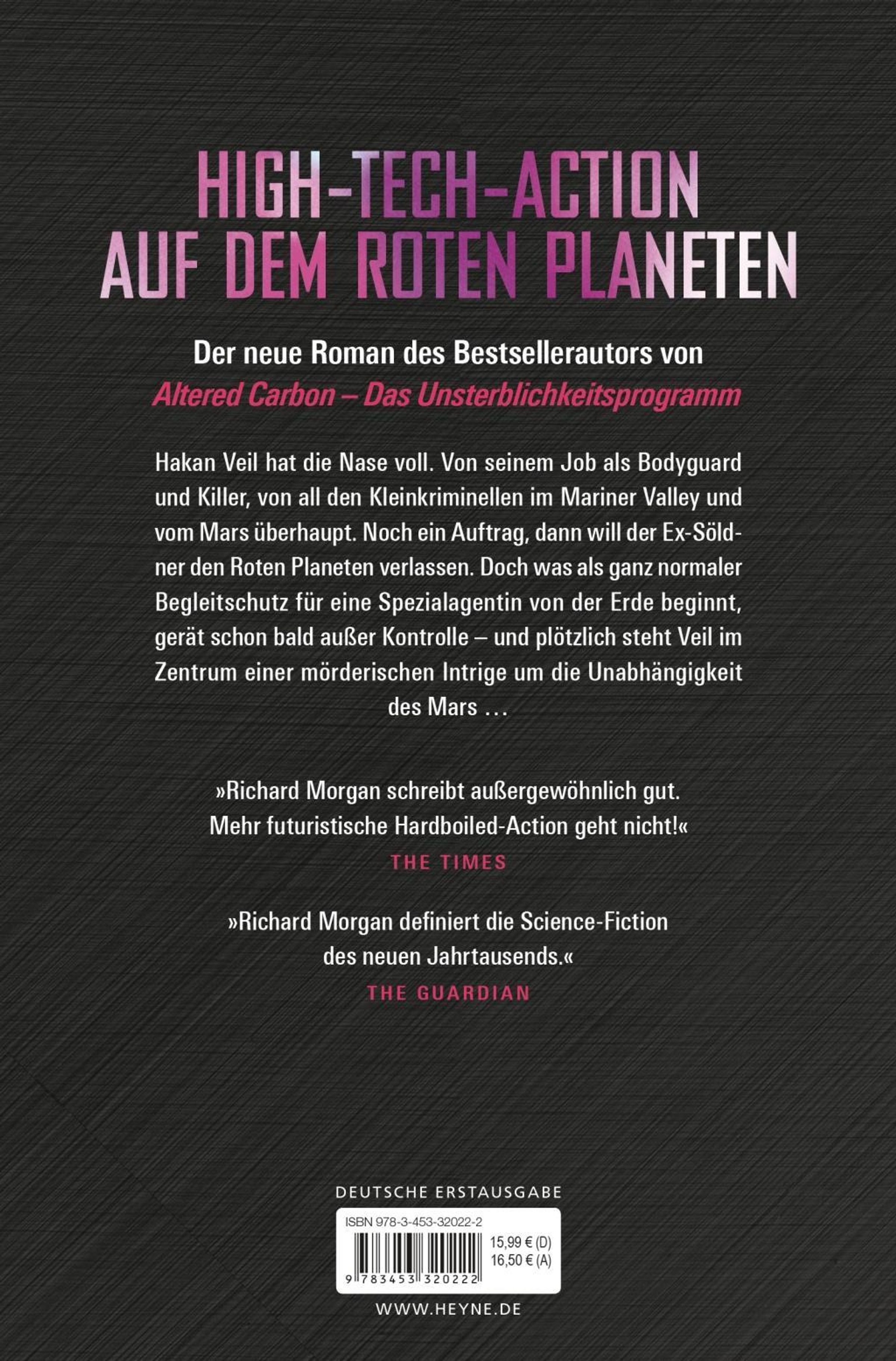 HIGH-TECH-ACTION AUF DEM ROTEN PLANETEN

Der neue Roman des Bestsellerautors von
*Altered Carbon – Das Unsterblichkeitsprogramm*

Hakan Veil hat die Nase voll. Von seinem Job als Bodyguard und Killer, von all den Kleinkriminellen im Mariner Valley und vom Mars überhaupt. Noch ein Auftrag, dann will der Ex-Söldner den Roten Planeten verlassen. Doch was als ganz normaler Begleitschutz für eine Spezialagentin von der Erde beginnt, gerät schon bald außer Kontrolle – und plötzlich steht Veil im Zentrum einer mörderischen Intrige um die Unabhängigkeit des Mars …

»Richard Morgan schreibt außergewöhnlich gut. Mehr futuristische Hardboiled-Action geht nicht!«
THE TIMES

»Richard Morgan definiert die Science-Fiction des neuen Jahrtausends.«
THE GUARDIAN

DEUTSCHE ERSTAUSGABE

ISBN 978-3-453-32022-2
15,99 € (D)
16,50 € (A)
9 783453 320222

WWW.HEYNE.DE